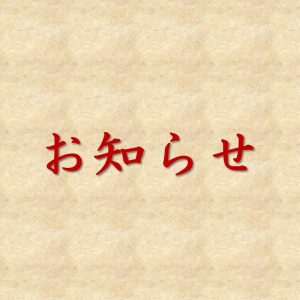 お知らせ